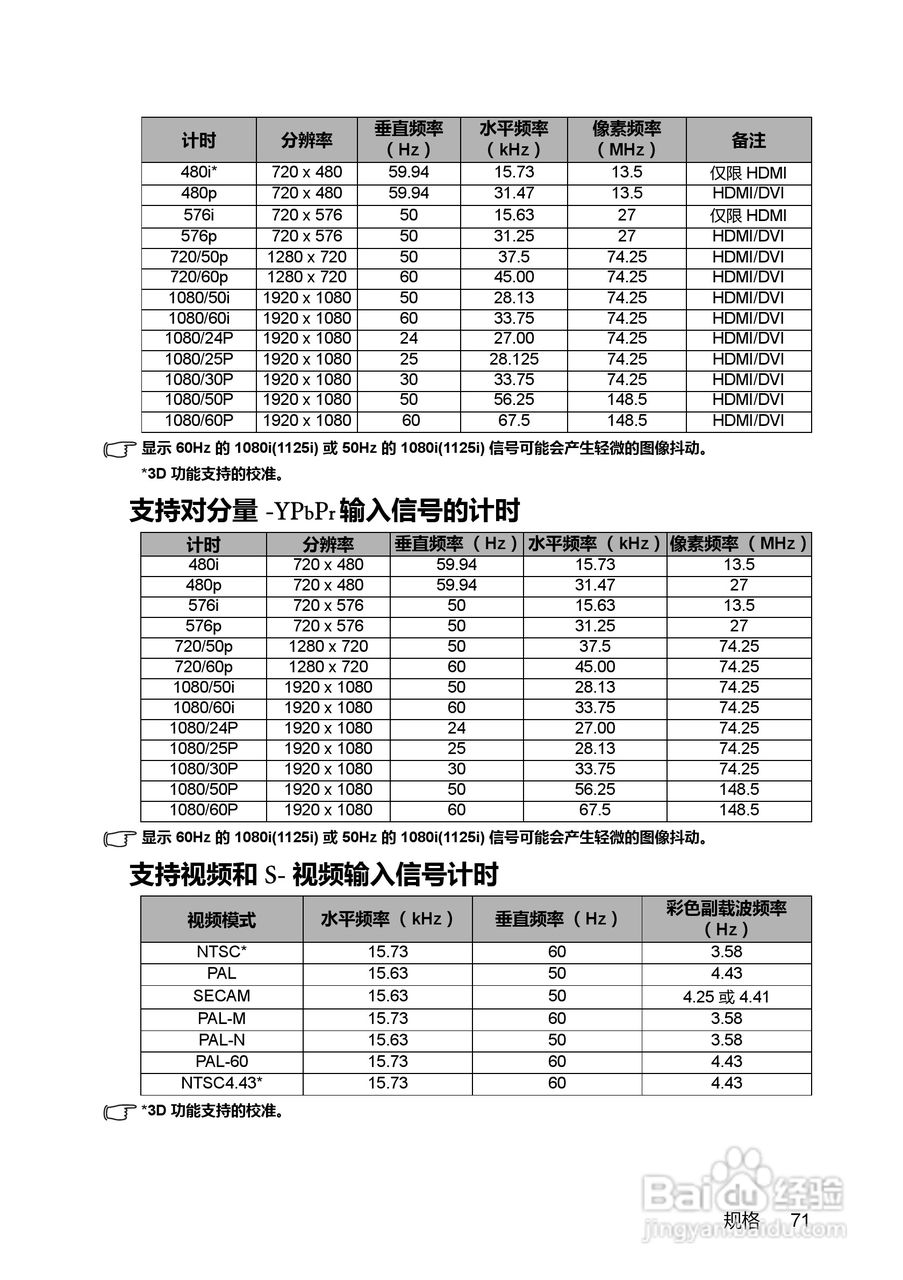 | 计时 | 分辨率 | 垂直频率（Hz） | 水平频率（kHz） | 像素频率（MHz） | 备注 |
|---|---|---|---|---|---|
| 480i* | 720 x 480 | 59.94 | 15.73 | 13.5 | 仅限 HDMI |
| 480p | 720 x 480 | 59.94 | 31.47 | 13.5 | HDMI/DVI |
| 576i | 720 x 576 | 50 | 15.63 | 27 | 仅限 HDMI |
| 576p | 720 x 576 | 50 | 31.25 | 27 | HDMI/DVI |
| 720/50p | 1280 x 720 | 50 | 37.5 | 74.25 | HDMI/DVI |
| 720/60p | 1280 x 720 | 60 | 45.00 | 74.25 | HDMI/DVI |
| 1080/50i | 1920 x 1080 | 50 | 28.13 | 74.25 | HDMI/DVI |
| 1080/60i | 1920 x 1080 | 60 | 33.75 | 74.25 | HDMI/DVI |
| 1080/24P | 1920 x 1080 | 24 | 27.00 | 74.25 | HDMI/DVI |
| 1080/25P | 1920 x 1080 | 25 | 28.125 | 74.25 | HDMI/DVI |
| 1080/30P | 1920 x 1080 | 30 | 33.75 | 74.25 | HDMI/DVI |
| 1080/50P | 1920 x 1080 | 50 | 56.25 | 148.5 | HDMI/DVI |
| 1080/60P | 1920 x 1080 | 60 | 67.5 | 148.5 | HDMI/DVI |

显示 60Hz 的 1080i(1125i) 或 50Hz 的 1080i(1125i) 信号可能会产生轻微的图像抖动。
*3D 功能支持的校准。

支持对分量 -YPbPr 输入信号的计时

| 计时 | 分辨率 | 垂直频率（Hz） | 水平频率（kHz） | 像素频率（MHz） |
|---|---|---|---|---|
| 480i | 720 x 480 | 59.94 | 15.73 | 13.5 |
| 480p | 720 x 480 | 59.94 | 31.47 | 27 |
| 576i | 720 x 576 | 50 | 15.63 | 13.5 |
| 576p | 720 x 576 | 50 | 31.25 | 27 |
| 720/50p | 1280 x 720 | 50 | 37.5 | 74.25 |
| 720/60p | 1280 x 720 | 60 | 45.00 | 74.25 |
| 1080/50i | 1920 x 1080 | 50 | 28.13 | 74.25 |
| 1080/60i | 1920 x 1080 | 60 | 33.75 | 74.25 |
| 1080/24P | 1920 x 1080 | 24 | 27.00 | 74.25 |
| 1080/25P | 1920 x 1080 | 25 | 28.13 | 74.25 |
| 1080/30P | 1920 x 1080 | 30 | 33.75 | 74.25 |
| 1080/50P | 1920 x 1080 | 50 | 56.25 | 148.5 |
| 1080/60P | 1920 x 1080 | 60 | 67.5 | 148.5 |

显示 60Hz 的 1080i(1125i) 或 50Hz 的 1080i(1125i) 信号可能会产生轻微的图像抖动。

支持视频和 S- 视频输入信号计时

| 视频模式 | 水平频率（kHz） | 垂直频率（Hz） | 彩色副载波频率（Hz） |
|---|---|---|---|
| NTSC* | 15.73 | 60 | 3.58 |
| PAL | 15.63 | 50 | 4.43 |
| SECAM | 15.63 | 50 | 4.25 或 4.41 |
| PAL-M | 15.73 | 60 | 3.58 |
| PAL-N | 15.63 | 50 | 3.58 |
| PAL-60 | 15.73 | 60 | 4.43 |
| NTSC4.43* | 15.73 | 60 | 4.43 |

*3D 功能支持的校准。

Baidu 经验
jingyan.baidu.com
规格 71